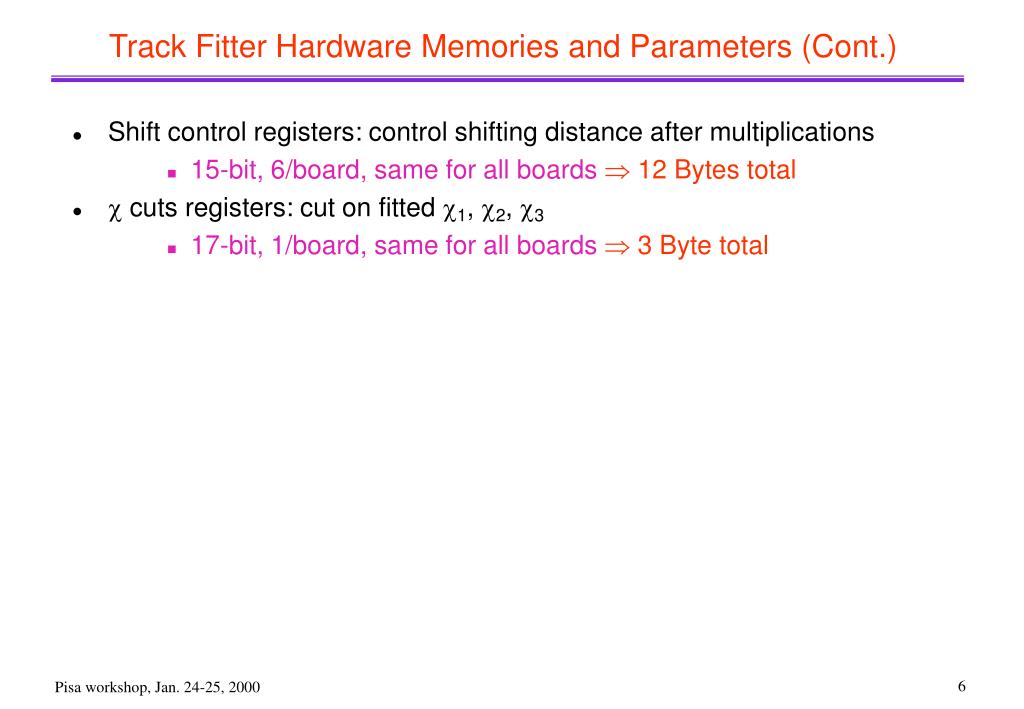 Track Fitter Hardware Memories and Parameters (Cont.)

- Shift control registers: control shifting distance after multiplications
  - 15-bit, 6/board, same for all boards $\Rightarrow$ 12 Bytes total
- $\chi$ cuts registers: cut on fitted $\chi_1$, $\chi_2$, $\chi_3$
  - 17-bit, 1/board, same for all boards $\Rightarrow$ 3 Byte total

Pisa workshop, Jan. 24-25, 2000

6